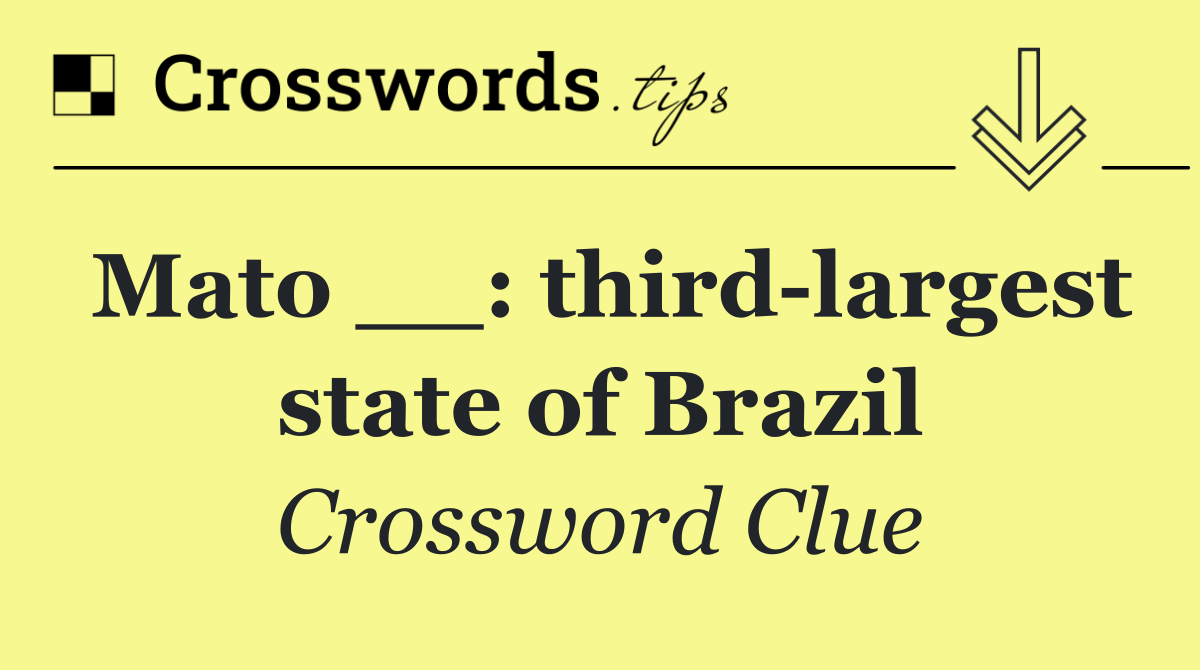 Crosswords.tips

Mato __: third-largest state of Brazil

Crossword Clue